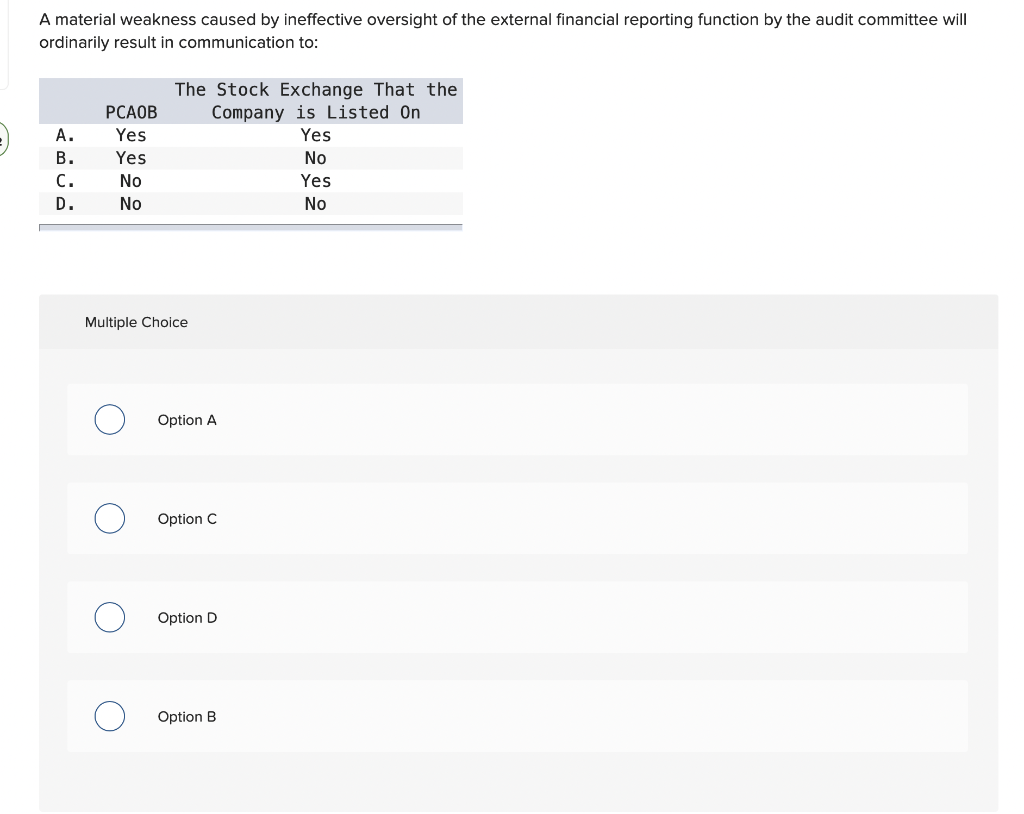 A material weakness caused by ineffective oversight of the external financial reporting function by the audit committee will ordinarily result in communication to:

| | PCAOB | The Stock Exchange That the Company is Listed On |
|---|---|---|
| A. | Yes | Yes |
| B. | Yes | No |
| C. | No | Yes |
| D. | No | No |

Multiple Choice

Option A

Option C

Option D

Option B